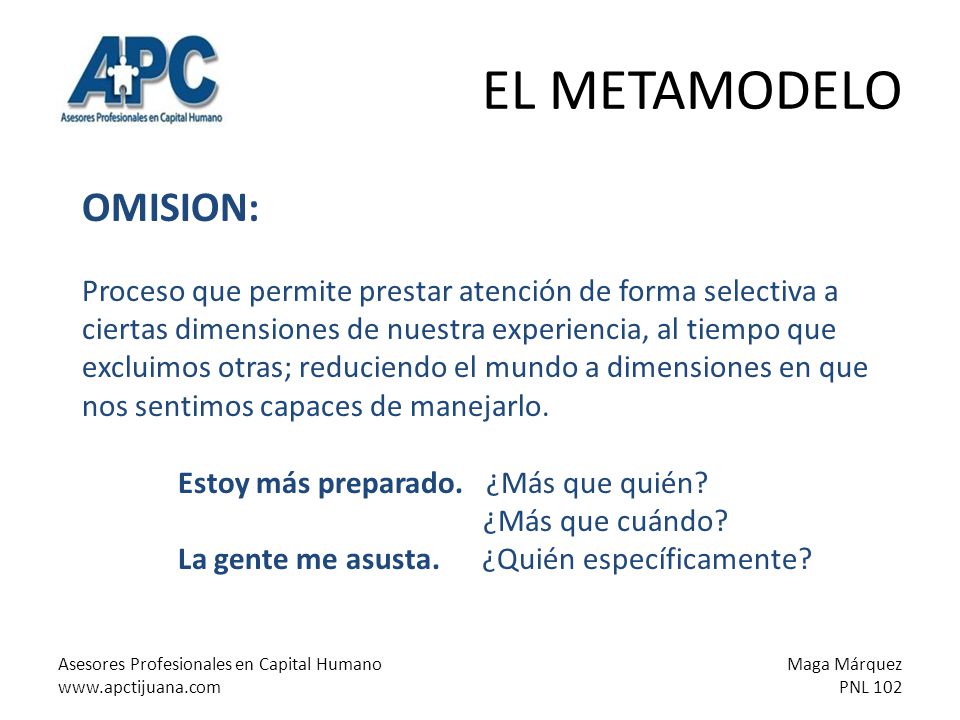 APC
Asesores Profesionales en Capital Humano

EL METAMODELO

OMISION:

Proceso que permite prestar atención de forma selectiva a ciertas dimensiones de nuestra experiencia, al tiempo que excluimos otras; reduciendo el mundo a dimensiones en que nos sentimos capaces de manejarlo.

Estoy más preparado. ¿Más que quién?
¿Más que cuándo?
La gente me asusta. ¿Quién específicamente?

Asesores Profesionales en Capital Humano
www.apctijuana.com

Maga Márquez
PNL 102